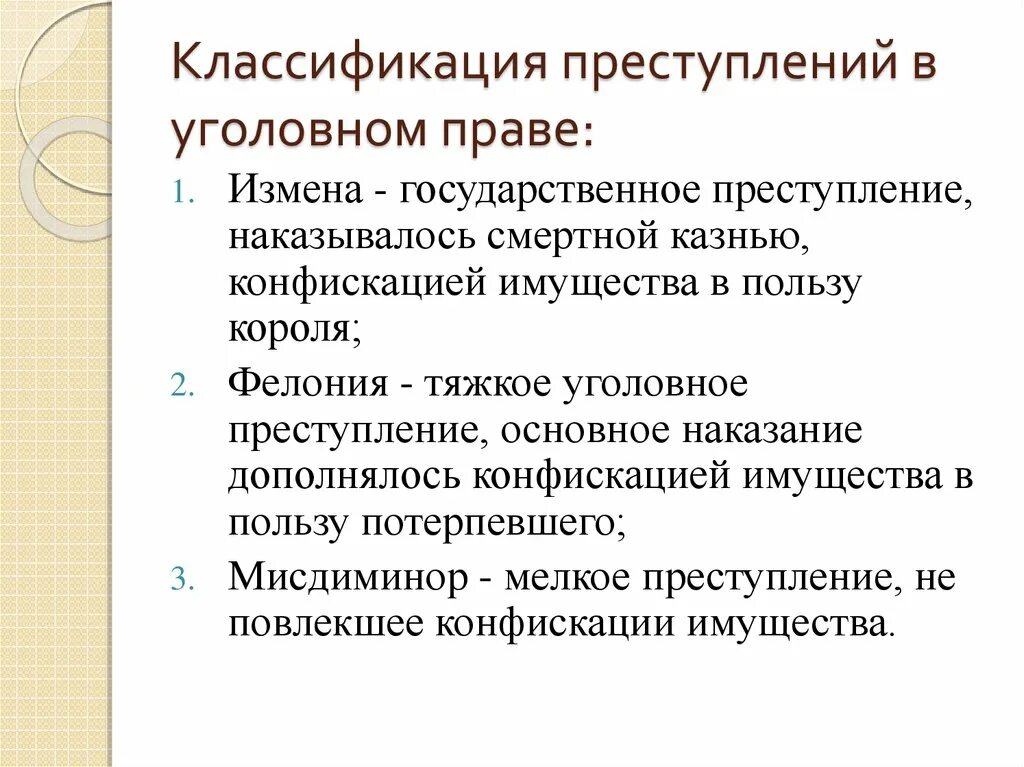 Классификация преступлений в уголовном праве:

1. Измена - государственное преступление, наказывалось смертной казнью, конфискацией имущества в пользу короля;
2. Фелония - тяжкое уголовное преступление, основное наказание дополнялось конфискацией имущества в пользу потерпевшего;
3. Мисдиминор - мелкое преступление, не повлекшее конфискации имущества.